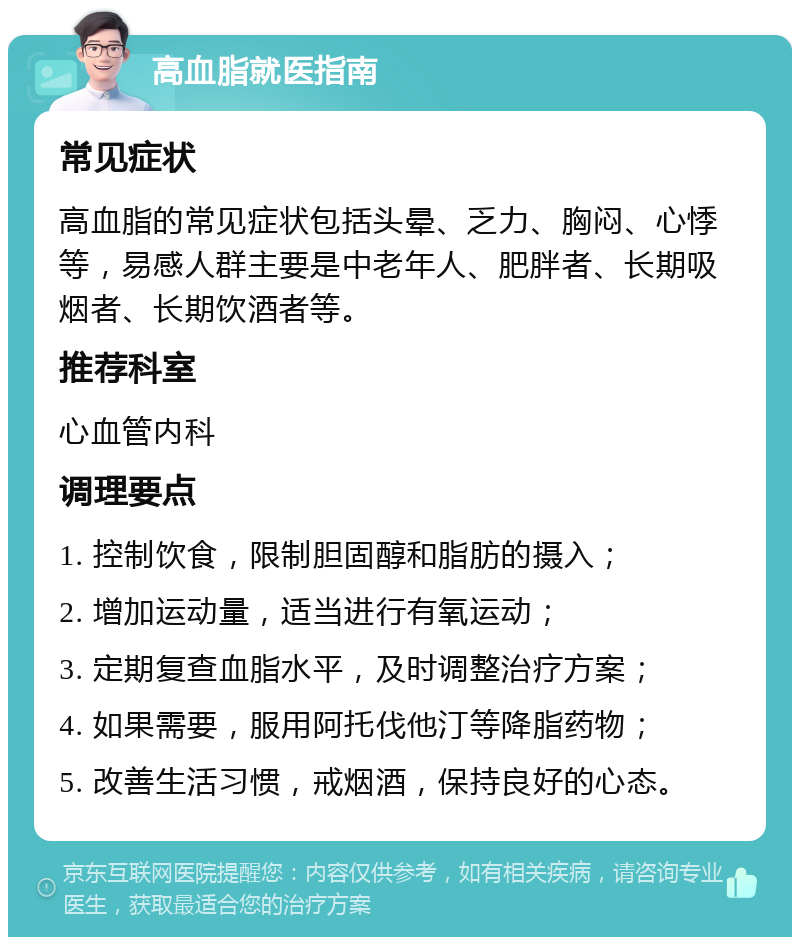 高血脂就医指南

常见症状

高血脂的常见症状包括头晕、乏力、胸闷、心悸等，易感人群主要是中老年人、肥胖者、长期吸烟者、长期饮酒者等。

推荐科室

心血管内科

调理要点

1. 控制饮食，限制胆固醇和脂肪的摄入；
2. 增加运动量，适当进行有氧运动；
3. 定期复查血脂水平，及时调整治疗方案；
4. 如果需要，服用阿托伐他汀等降脂药物；
5. 改善生活习惯，戒烟酒，保持良好的心态。

京东互联网医院提醒您：内容仅供参考，如有相关疾病，请咨询专业医生，获取最适合您的治疗方案